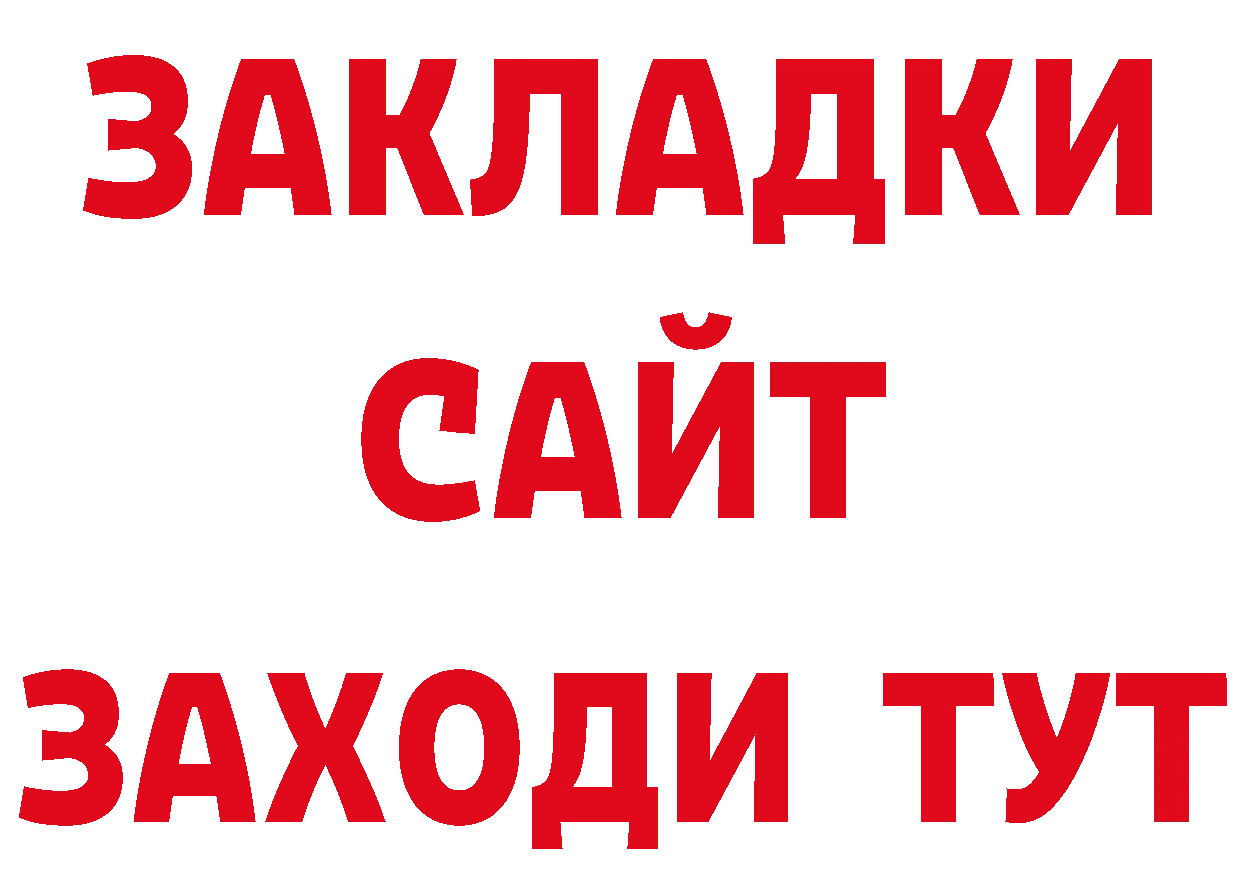 ЗАКЛАДКИ
САЙТ
ЗАХОДИ ТУТ